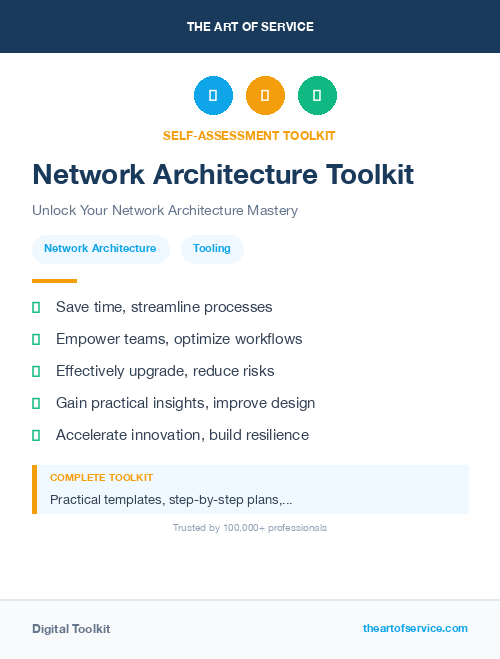 THE ART OF SERVICE

SELF-ASSESSMENT TOOLKIT

Network Architecture Toolkit

Unlock Your Network Architecture Mastery

Network Architecture

Tooling

Save time, streamline processes

Empower teams, optimize workflows

Effectively upgrade, reduce risks

Gain practical insights, improve design

Accelerate innovation, build resilience

COMPLETE TOOLKIT

Practical templates, step-by-step plans,...

Trusted by 100,000+ professionals

Digital Toolkit

theartofservice.com